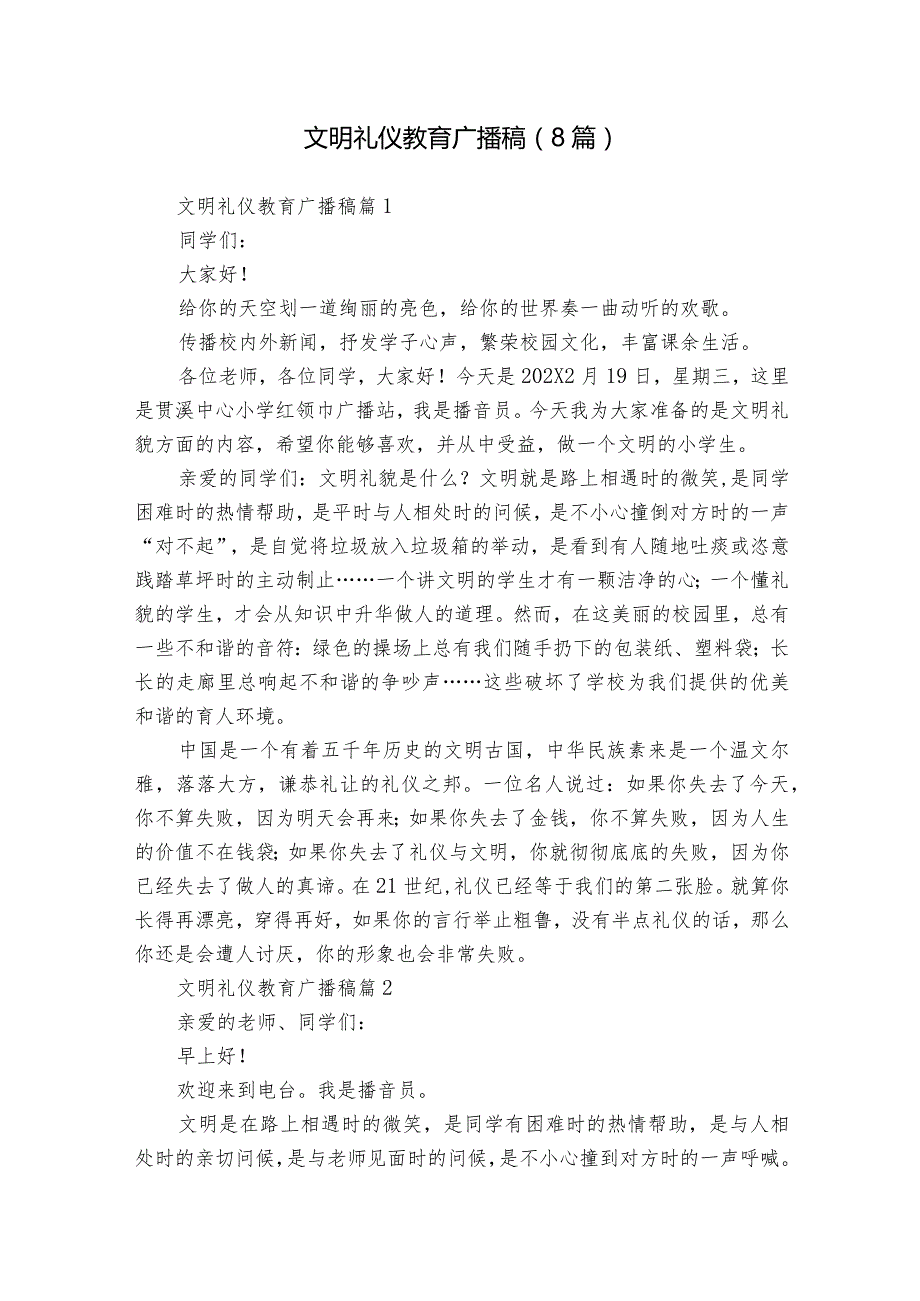 文明礼仪教育广播稿（8篇）

文明礼仪教育广播稿篇1

同学们：

大家好！

给你的天空划一道绚丽的亮色，给你的世界奏一曲动听的欢歌。

传播校内外新闻，抒发学子心声，繁荣校园文化，丰富课余生活。

各位老师，各位同学，大家好！今天是202X2月19日，星期三，这里是贯溪中心小学红领巾广播站，我是播音员。今天我为大家准备的是文明礼貌方面的内容，希望你能够喜欢，并从中受益，做一个文明的小学生。

亲爱的同学们：文明礼貌是什么？文明就是路上相遇时的微笑,是同学困难时的热情帮助，是平时与人相处时的问候，是不小心撞倒对方时的一声“对不起”，是自觉将垃圾放入垃圾箱的举动，是看到有人随地吐痰或恣意践踏草坪时的主动制止……一个讲文明的学生才有一颗洁净的心；一个懂礼貌的学生，才会从知识中升华做人的道理。然而，在这美丽的校园里，总有一些不和谐的音符：绿色的操场上总有我们随手扔下的包装纸、塑料袋；长长的走廊里总响起不和谐的争吵声……这些破坏了学校为我们提供的优美和谐的育人环境。

中国是一个有着五千年历史的文明古国，中华民族素来是一个温文尔雅，落落大方，谦恭礼让的礼仪之邦。一位名人说过：如果你失去了今天，你不算失败，因为明天会再来；如果你失去了金钱，你不算失败，因为人生的价值不在钱袋；如果你失去了礼仪与文明，你就彻彻底底的失败，因为你已经失去了做人的真谛。在21世纪,礼仪已经等于我们的第二张脸。就算你长得再漂亮，穿得再好，如果你的言行举止粗鲁，没有半点礼仪的话，那么你还是会遭人讨厌，你的形象也会非常失败。

文明礼仪教育广播稿篇2

亲爱的老师、同学们：

早上好！

欢迎来到电台。我是播音员。

文明是在路上相遇时的微笑，是同学有困难时的热情帮助，是与人相处时的亲切问候，是与老师见面时的问候，是不小心撞到对方时的一声呼喊。